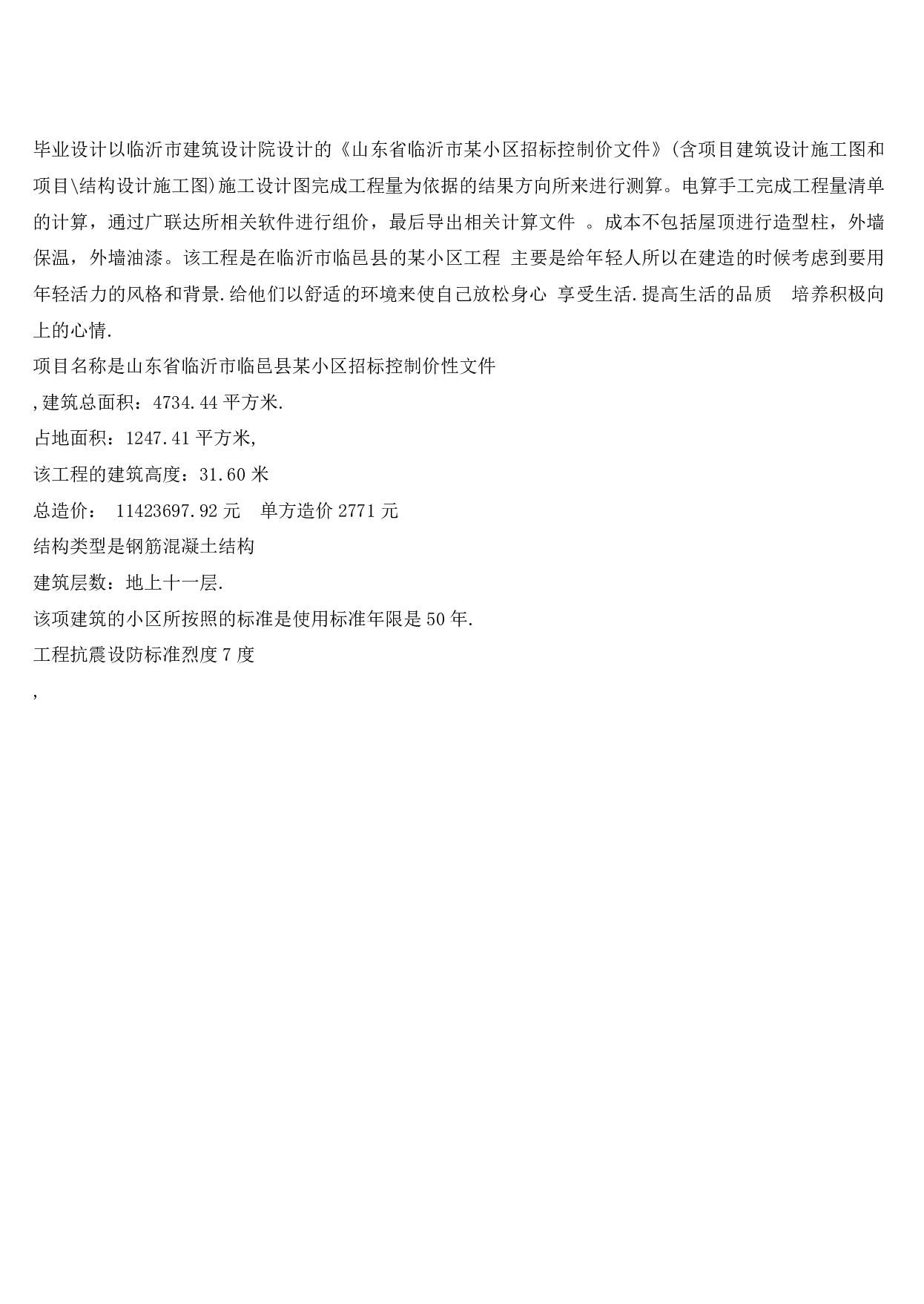 毕业设计以临沂市建筑设计院设计的《山东省临沂市某小区招标控制价文件》(含项目建筑设计施工图和项目\结构设计施工图)施工设计图完成工程量为依据的结果方向所来进行测算。电算手工完成工程量清单的计算，通过广联达所相关软件进行组价，最后导出相关计算文件 。成本不包括屋顶进行造型柱，外墙保温，外墙油漆。该工程是在临沂市临邑县的某小区工程 主要是给年轻人所以在建造的时候考虑到要用年轻活力的风格和背景.给他们以舒适的环境来使自己放松身心 享受生活.提高生活的品质 培养积极向上的心情.
项目名称是山东省临沂市临邑县某小区招标控制价性文件
,建筑总面积：4734.44 平方米.
占地面积：1247.41 平方米,
该工程的建筑高度：31.60 米
总造价： 11423697.92 元 单方造价 2771 元
结构类型是钢筋混凝土结构
建筑层数：地上十一层.
该项建筑的小区所按照的标准是使用标准年限是 50 年.
工程抗震设防标准烈度 7 度
,